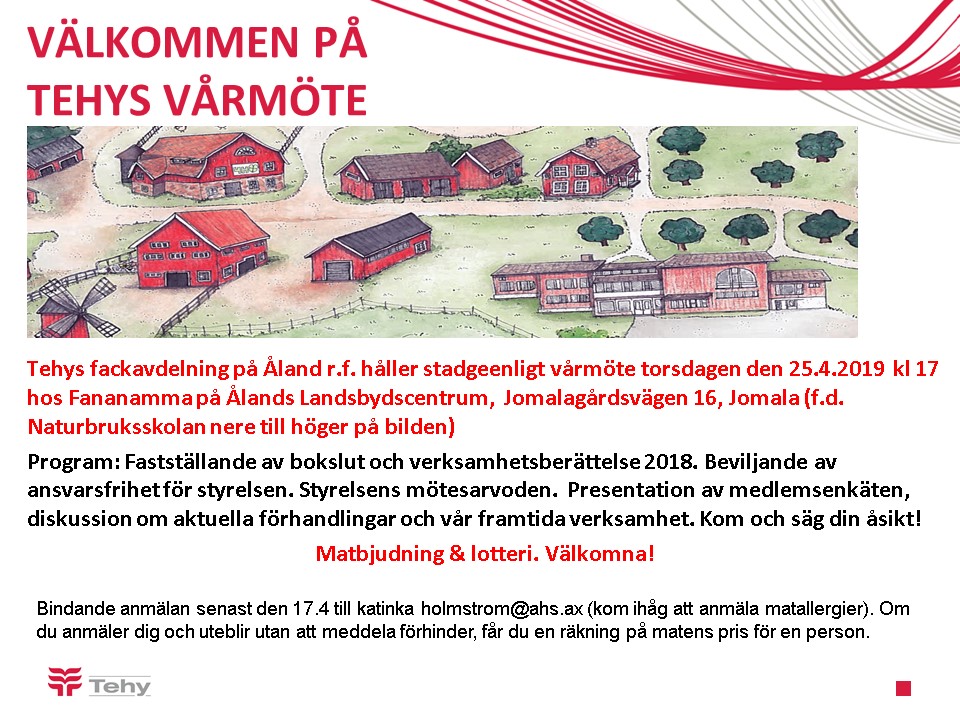 VÄLKOMMEN PÅ TEHYS VÅRMÖTE

Tehys fackavdelning på Åland r.f. håller stadgeenligt vårmöte torsdagen den 25.4.2019 kl 17 hos Fananamma på Ålands Landsbydscentrum, Jomalagårdsvägen 16, Jomala (f.d. Naturbruksskolan nere till höger på bilden)

Program: Fastställande av bokslut och verksamhetsberättelse 2018. Beviljande av ansvarsfrihet för styrelsen. Styrelsens mötesarvoden. Presentation av medlemsenkäten, diskussion om aktuella förhandlingar och vår framtida verksamhet. Kom och säg din åsikt!

Matbjudning & lotteri. Välkomna!

Bindande anmälan senast den 17.4 till katinka holmstrom@ahs.ax (kom ihåg att anmäla matallergier). Om du anmäler dig och uteblir utan att meddela förhinder, får du en räkning på matens pris för en person.

Tehy